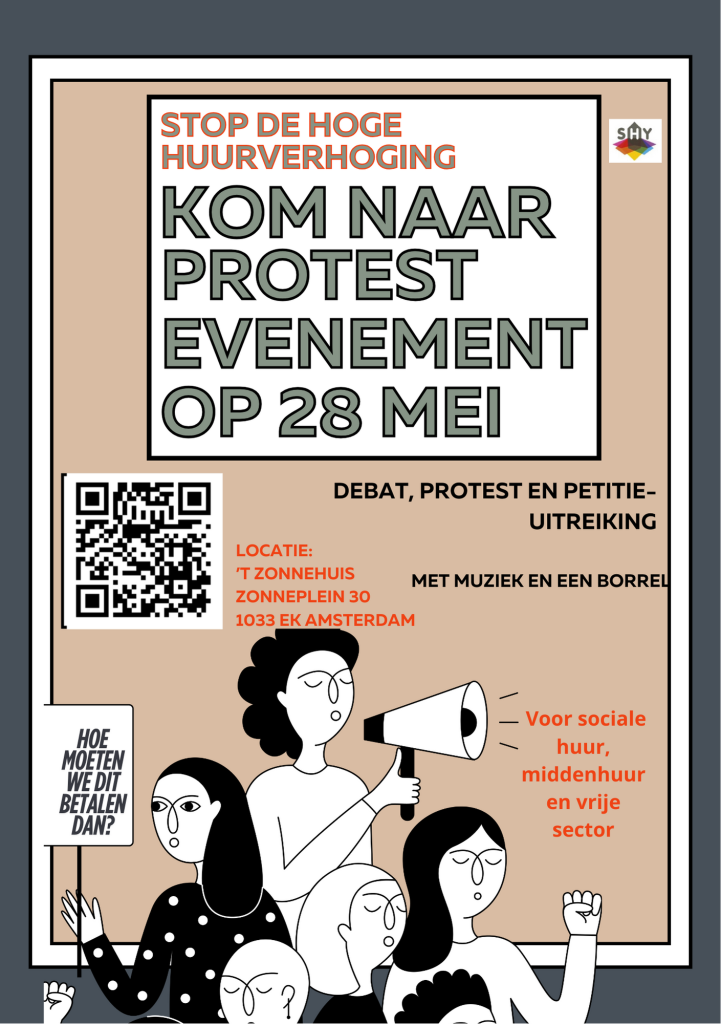 STOP DE HOGE HUURVERHOGING

SHY

KOM NAAR PROTEST EVENEMENT OP 28 MEI

DEBAT, PROTEST EN PETITIE-UITREIKING

LOCATIE:
'T ZONNEHUIS
ZONNEPLEIN 30
1033 EK AMSTERDAM

MET MUZIEK EN EEN BORREL

HOE MOETEN WE DIT BETALEN DAN?

Voor sociale huur, middenhuur en vrije sector